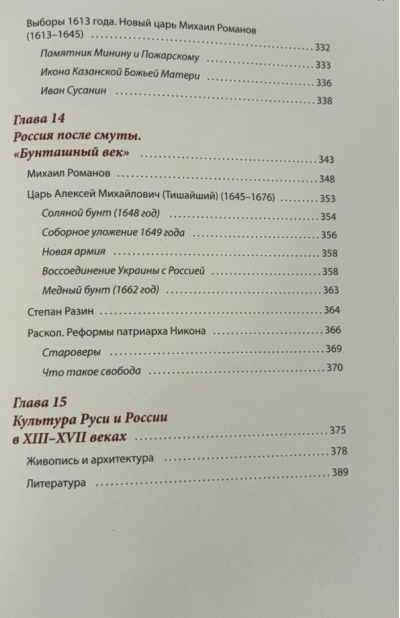 Выборы 1613 года. Новый царь Михаил Романов (1613–1645) ........ 332

Памятник Минину и Пожарскому ........ 333

Икона Казанской Божьей Матери ........ 336

Иван Сусанин ........ 338

Глава 14
Россия после смуты.
«Бунташный век» ........ 343

Михаил Романов ........ 348

Царь Алексей Михайлович (Тишайший) (1645–1676) ........ 353

Соляной бунт (1648 год) ........ 354

Соборное уложение 1649 года ........ 356

Новая армия ........ 358

Воссоединение Украины с Россией ........ 358

Медный бунт (1662 год) ........ 363

Степан Разин ........ 364

Раскол. Реформы патриарха Никона ........ 366

Староверы ........ 369

Что такое свобода ........ 370

Глава 15
Культура Руси и России
в XIII–XVII веках ........ 375

Живопись и архитектура ........ 378

Литература ........ 389